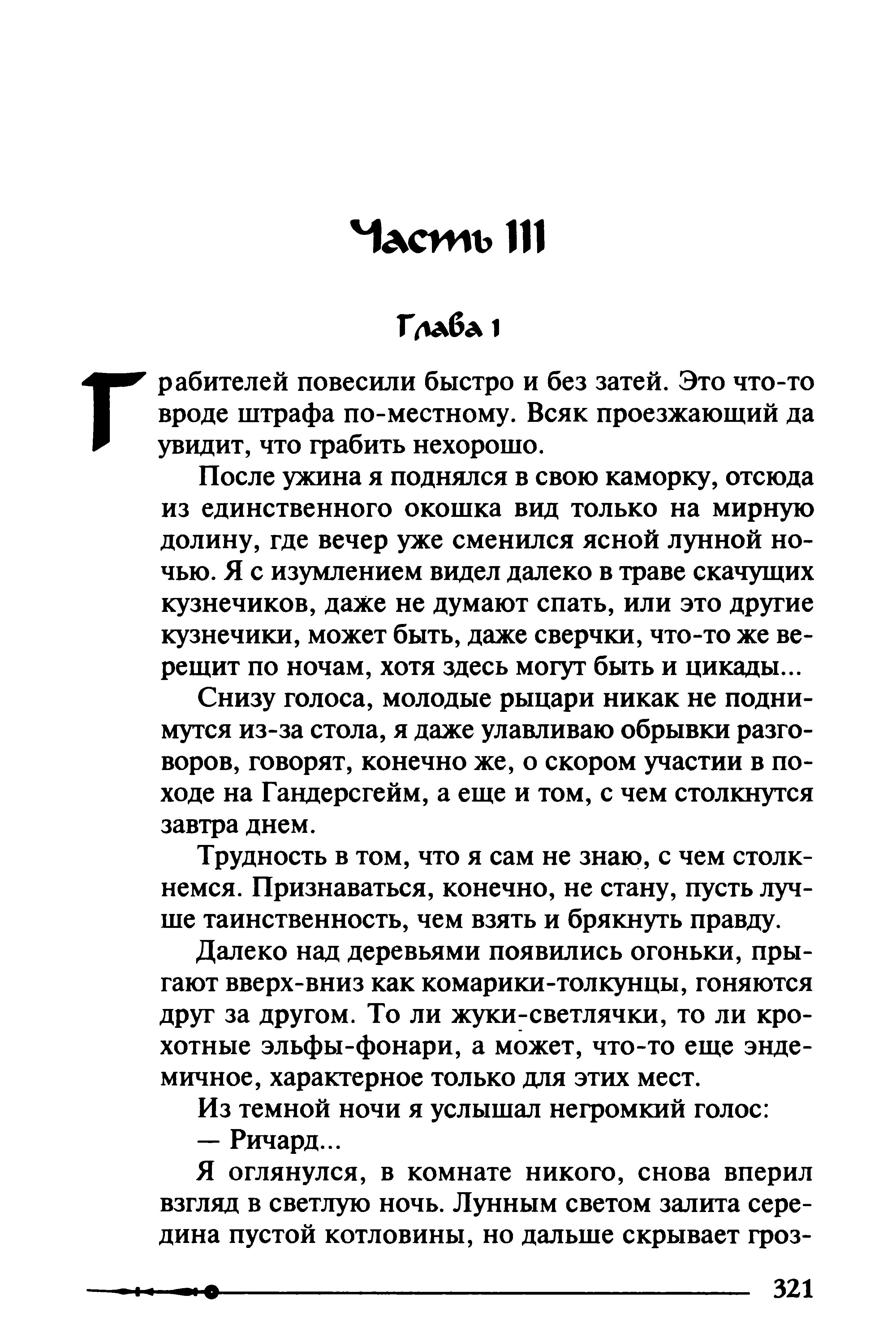 Часть III

Глава 1

Грабителей повесили быстро и без затей. Это что-то вроде штрафа по-местному. Всяк проезжающий да увидит, что грабить нехорошо.

После ужина я поднялся в свою каморку, отсюда из единственного окошка вид только на мирную долину, где вечер уже сменился ясной лунной ночью. Я с изумлением видел далеко в траве скачущих кузнечиков, даже не думают спать, или это другие кузнечики, может быть, даже сверчки, что-то же верещит по ночам, хотя здесь могут быть и цикады...

Снизу голоса, молодые рыцари никак не поднимутся из-за стола, я даже улавливаю обрывки разговоров, говорят, конечно же, о скором участии в походе на Гандерсгейм, а еще и том, с чем столкнутся завтра днем.

Трудность в том, что я сам не знаю, с чем столкнемся. Признаваться, конечно, не стану, пусть лучше таинственность, чем взять и брякнуть правду.

Далеко над деревьями появились огоньки, прыгают вверх-вниз как комарики-толкунцы, гоняются друг за другом. То ли жуки-светлячки, то ли крохотные эльфы-фонари, а может, что-то еще эндемичное, характерное только для этих мест.

Из темной ночи я услышал негромкий голос:

— Ричард...

Я оглянулся, в комнате никого, снова вперил взгляд в светлую ночь. Лунным светом залита середина пустой котловины, но дальше скрывает гроз-

321